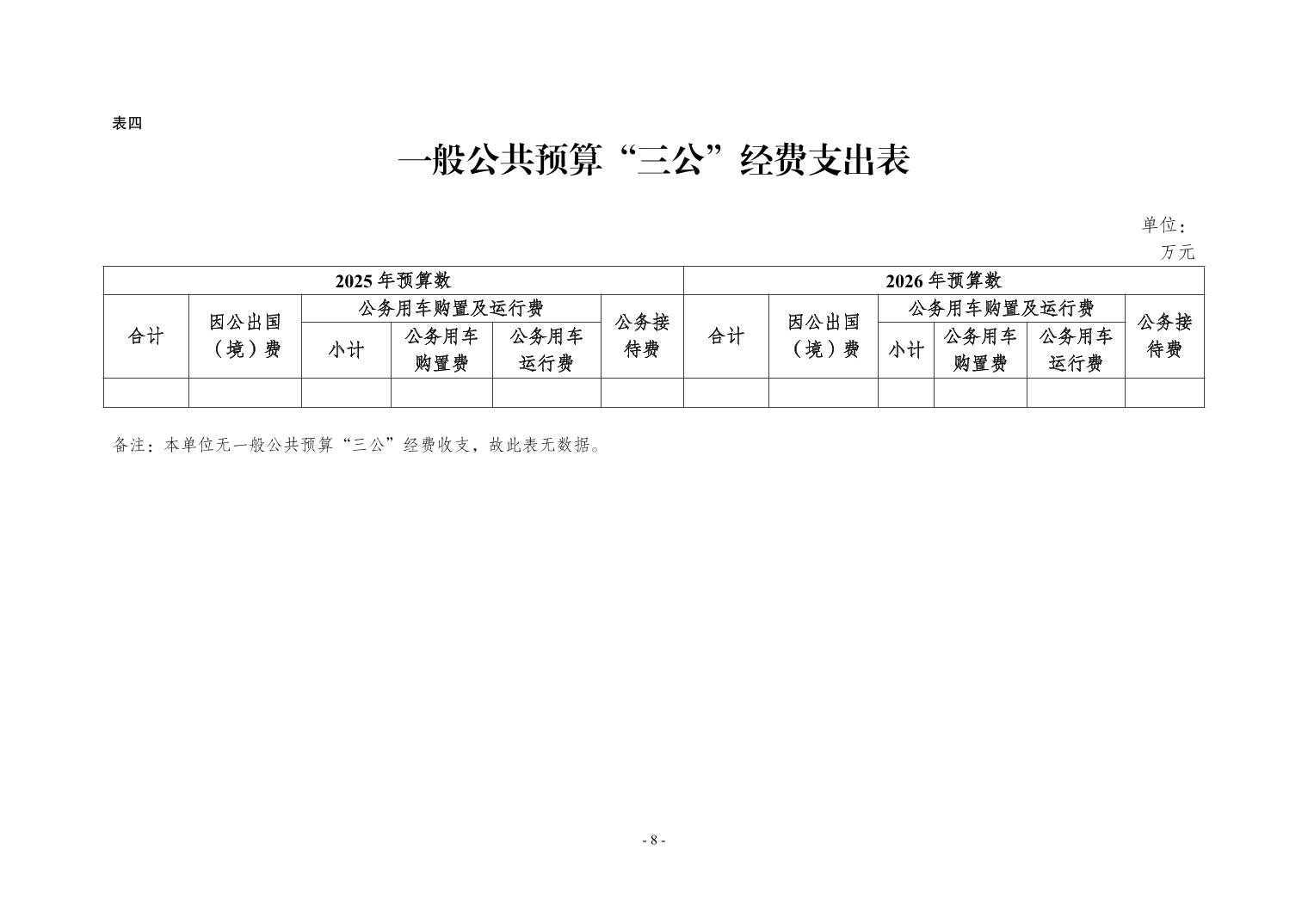 表四

一般公共预算“三公”经费支出表

单位：万元

| 2025 年预算数 | | | | | | 2026 年预算数 | | | | | |
|---|---|---|---|---|---|---|---|---|---|---|---|
| 合计 | 因公出国（境）费 | 公务用车购置及运行费 | | | 公务接待费 | 合计 | 因公出国（境）费 | 公务用车购置及运行费 | | | 公务接待费 |
| | | 小计 | 公务用车购置费 | 公务用车运行费 | | | | 小计 | 公务用车购置费 | 公务用车运行费 | |
| | | | | | | | | | | | |

备注：本单位无一般公共预算“三公”经费收支，故此表无数据。

- 8 -